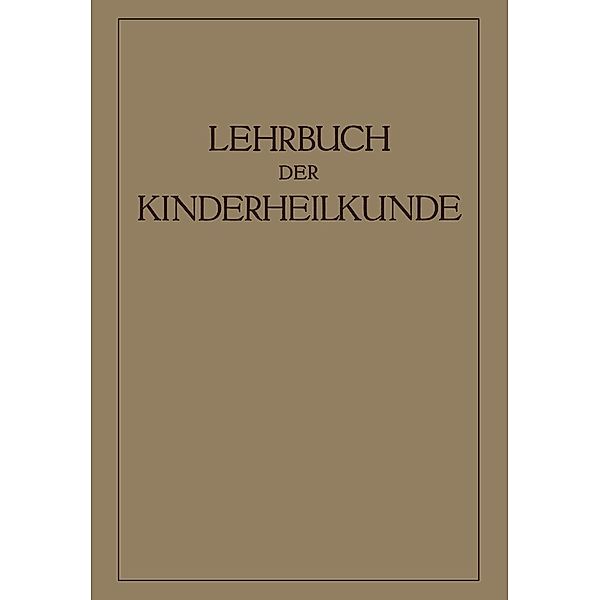 LEHRBUCH
DER
KINDERHEILKUNDE